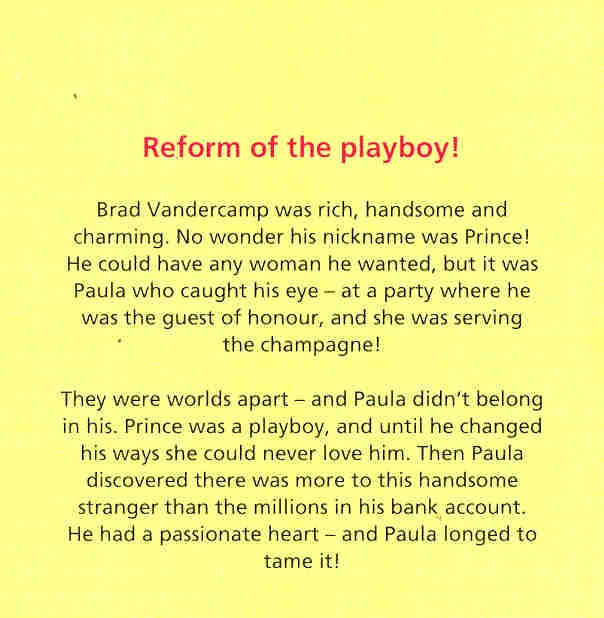 Reform of the playboy!

Brad Vandercamp was rich, handsome and charming. No wonder his nickname was Prince! He could have any woman he wanted, but it was Paula who caught his eye – at a party where he was the guest of honour, and she was serving the champagne!

They were worlds apart – and Paula didn't belong in his. Prince was a playboy, and until he changed his ways she could never love him. Then Paula discovered there was more to this handsome stranger than the millions in his bank account. He had a passionate heart – and Paula longed to tame it!